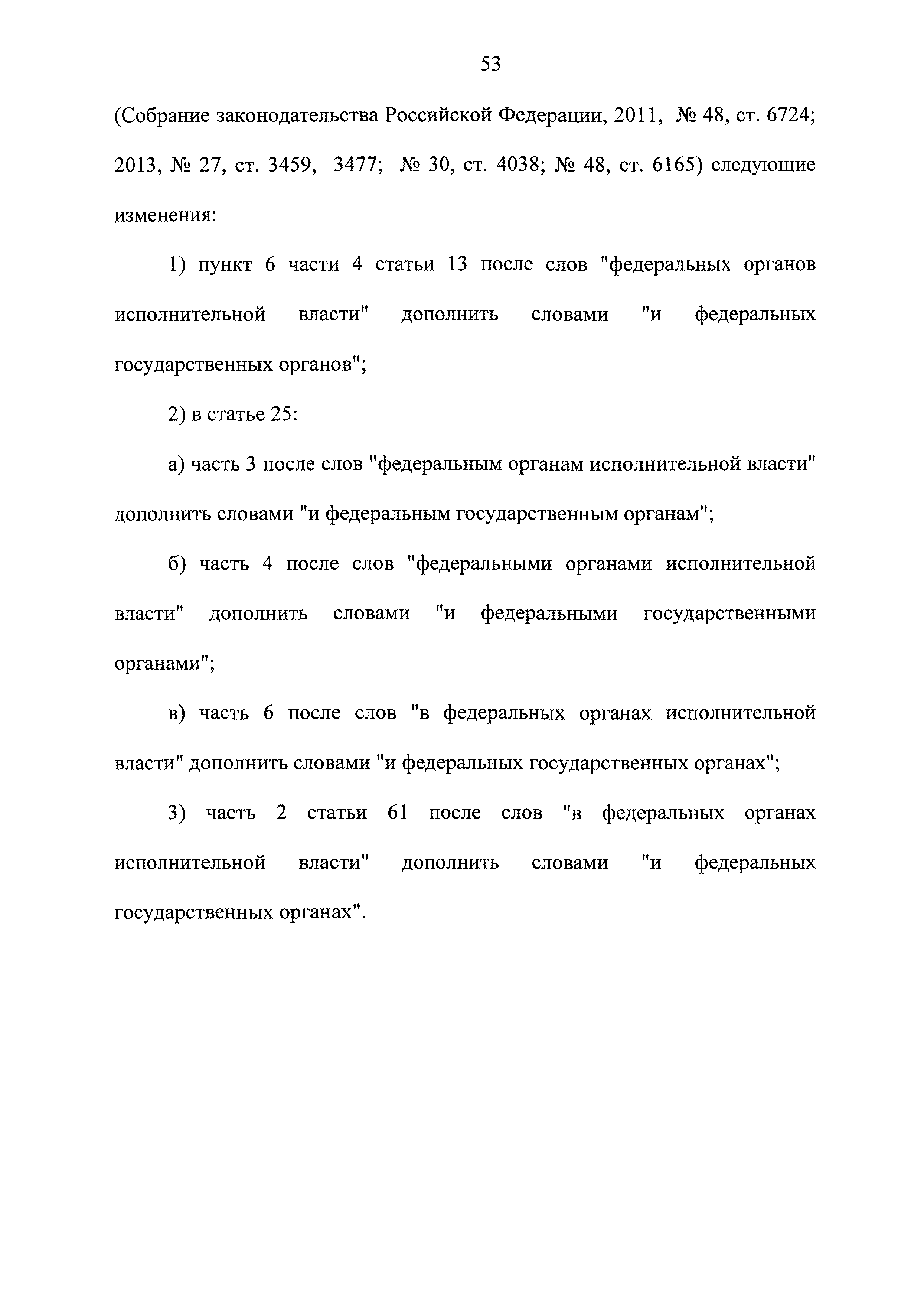 53

(Собрание законодательства Российской Федерации, 2011, № 48, ст. 6724; 2013, № 27, ст. 3459, 3477; № 30, ст. 4038; № 48, ст. 6165) следующие изменения:

1) пункт 6 части 4 статьи 13 после слов "федеральных органов исполнительной власти" дополнить словами "и федеральных государственных органов";

2) в статье 25:

а) часть 3 после слов "федеральным органам исполнительной власти" дополнить словами "и федеральным государственным органам";

б) часть 4 после слов "федеральными органами исполнительной власти" дополнить словами "и федеральными государственными органами";

в) часть 6 после слов "в федеральных органах исполнительной власти" дополнить словами "и федеральных государственных органах";

3) часть 2 статьи 61 после слов "в федеральных органах исполнительной власти" дополнить словами "и федеральных государственных органах".